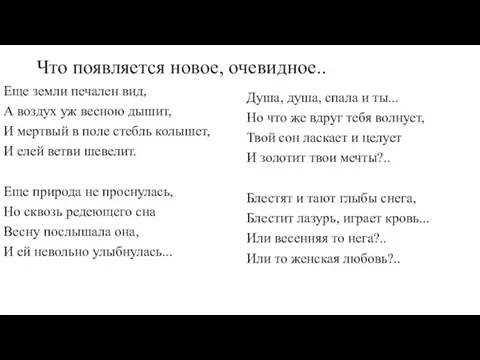 Что появляется новое, очевидное..

Еще земли печален вид,
А воздух уж весною дышит,
И мертвый в поле стебль колышет,
И елей ветви шевелит.

Еще природа не проснулась,
Но сквозь редеющего сна
Весну послышала она,
И ей невольно улыбнулась...

Душа, душа, спала и ты...
Но что же вдруг тебя волнует,
Твой сон ласкает и целует
И золотит твои мечты?..

Блестят и тают глыбы снега,
Блестит лазурь, играет кровь...
Или весенняя то нега?..
Или то женская любовь?..